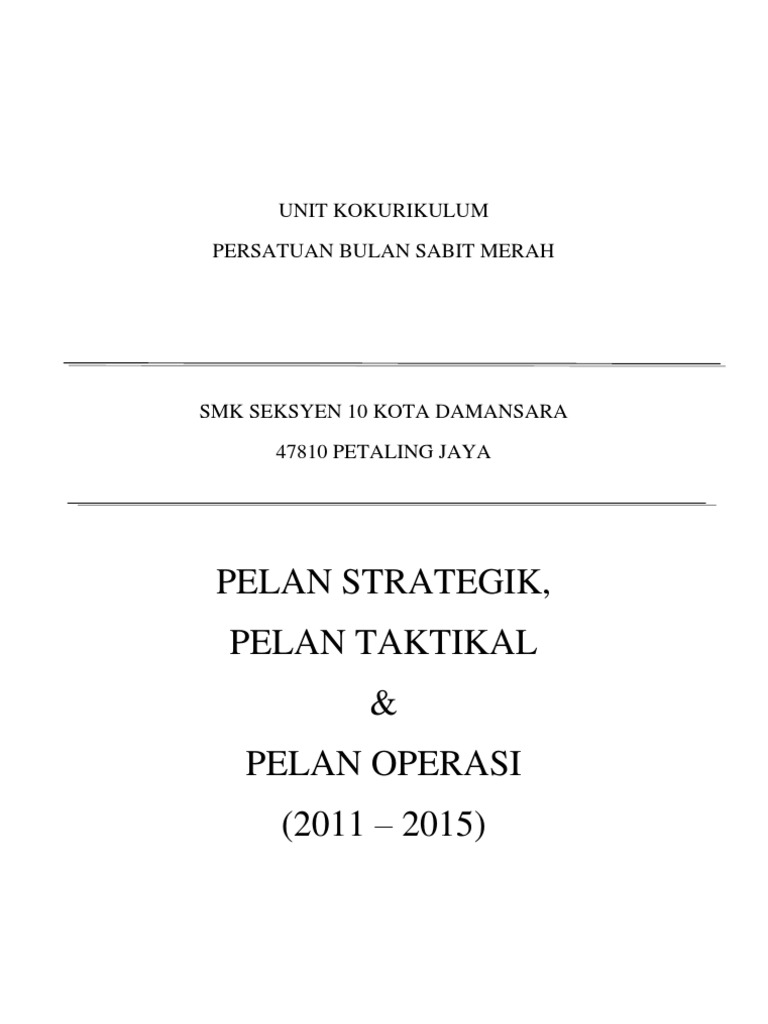 UNIT KOKURIKULUM

PERSATUAN BULAN SABIT MERAH

SMK SEKSYEN 10 KOTA DAMANSARA

47810 PETALING JAYA

PELAN STRATEGIK,

PELAN TAKTIKAL

&

PELAN OPERASI

(2011 – 2015)